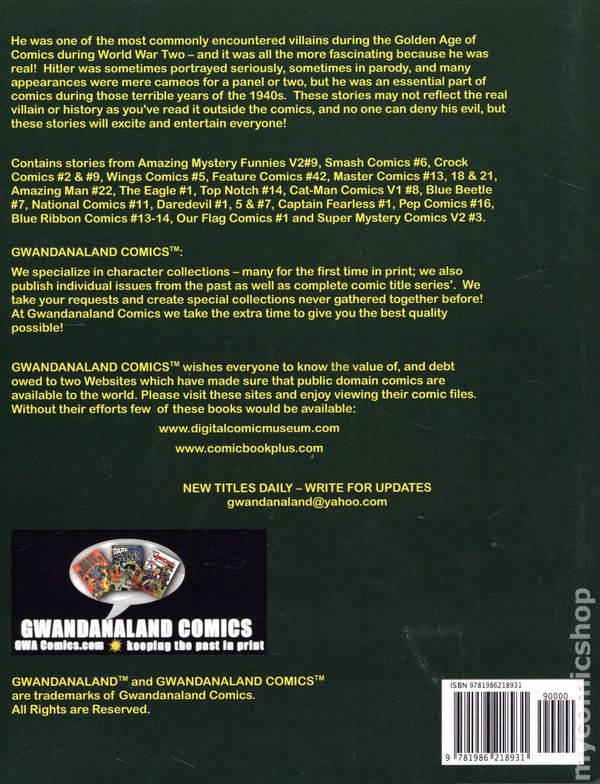 He was one of the most commonly encountered villains during the Golden Age of Comics during World War Two – and it was all the more fascinating because he was real! Hitler was sometimes portrayed seriously, sometimes in parody, and many appearances were mere cameos for a panel or two, but he was an essential part of comics during those terrible years of the 1940s. These stories may not reflect the real villain or history as you've read it outside the comics, and no one can deny his evil, but these stories will excite and entertain everyone!

Contains stories from Amazing Mystery Funnies V2#9, Smash Comics #6, Crock Comics #2 & #9, Wings Comics #5, Feature Comics #42, Master Comics #13, 18 & 21, Amazing Man #22, The Eagle #1, Top Notch #14, Cat-Man Comics V1 #8, Blue Beetle #7, National Comics #11, Daredevil #1, 5 & #7, Captain Fearless #1, Pep Comics #16, Blue Ribbon Comics #13-14, Our Flag Comics #1 and Super Mystery Comics V2 #3.

GWANDANALAND COMICS™:
We specialize in character collections – many for the first time in print; we also publish individual issues from the past as well as complete comic title series'. We take your requests and create special collections never gathered together before! At Gwandanaland Comics we take the extra time to give you the best quality possible!

GWANDANALAND COMICS™ wishes everyone to know the value of, and debt owed to two Websites which have made sure that public domain comics are available to the world. Please visit these sites and enjoy viewing their comic files. Without their efforts few of these books would be available:

www.digitalcomicmuseum.com

www.comicbookplus.com

NEW TITLES DAILY – WRITE FOR UPDATES
gwandanaland@yahoo.com

GWANDANALAND COMICS
GWA Comics.com keeping the past in print

GWANDANALAND™ and GWANDANALAND COMICS™ are trademarks of Gwandanaland Comics. All Rights are Reserved.

ISBN 9781986218931
90000
9 781986 218931

mycomicshop